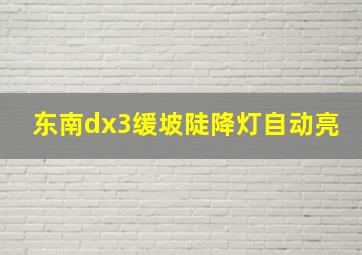 东南dx3缓坡陡降灯自动亮